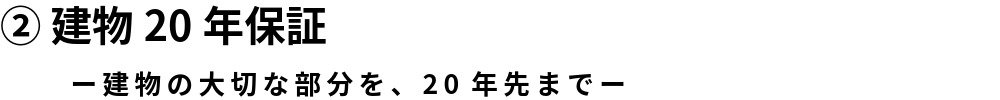 ② 建物 20 年保証

ー建物の大切な部分を、20 年先までー